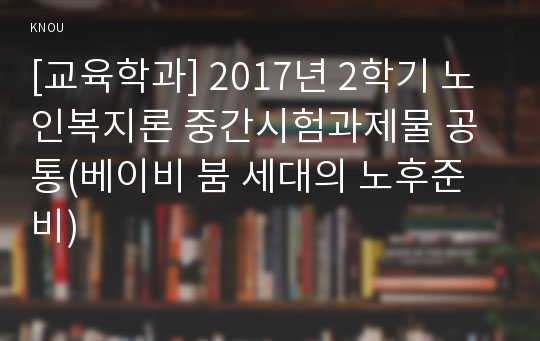 KNOU

[교육학과] 2017년 2학기 노인복지론 중간시험과제물 공통(베이비 붐 세대의 노후준비)